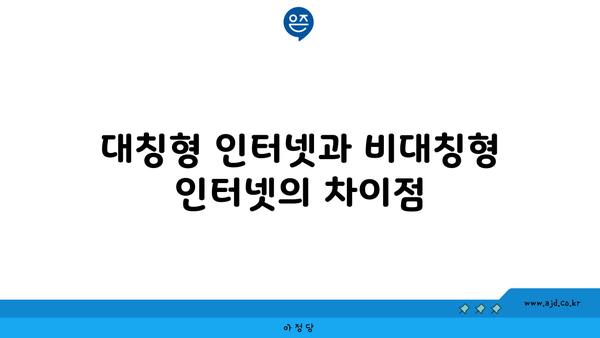 은즈

대칭형 인터넷과 비대칭형 인터넷의 차이점

www.ajd.co.kr

아정당